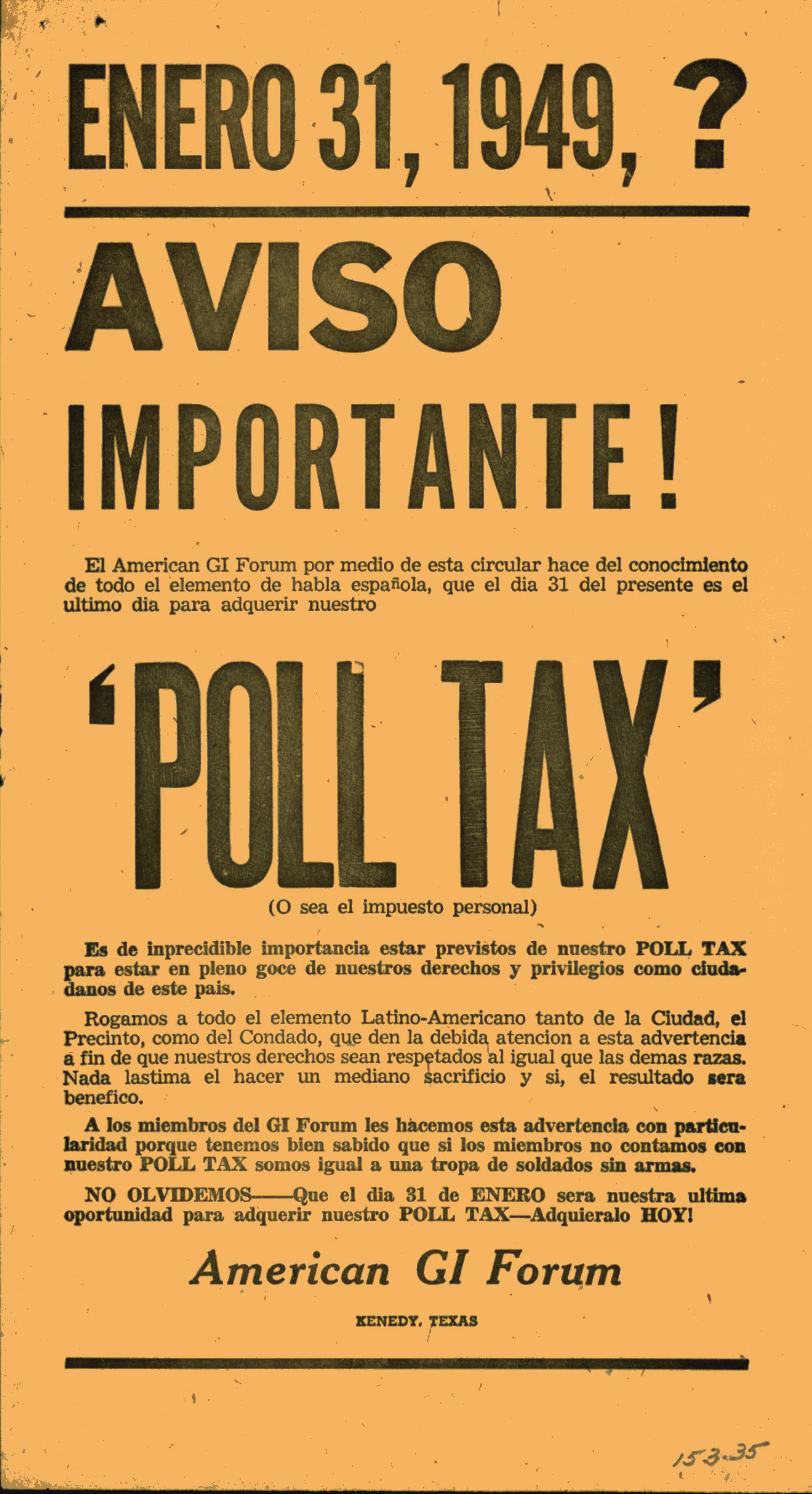 ENERO 31, 1949, ?

AVISO

IMPORTANTE!

El American GI Forum por medio de esta circular hace del conocimiento de todo el elemento de habla española, que el dia 31 del presente es el ultimo dia para adquerir nuestro

'POLL TAX'

(O sea el impuesto personal)

Es de inprecidible importancia estar previstos de nuestro POLL TAX para estar en pleno goce de nuestros derechos y privilegios como ciudadanos de este pais.

Rogamos a todo el elemento Latino-Americano tanto de la Ciudad, el Precinto, como del Condado, que den la debida atencion a esta advertencia a fin de que nuestros derechos sean respetados al igual que las demas razas. Nada lastima el hacer un mediano sacrificio y si, el resultado sera benefico.

A los miembros del GI Forum les hacemos esta advertencia con particularidad porque tenemos bien sabido que si los miembros no contamos con nuestro POLL TAX somos igual a una tropa de soldados sin armas.

NO OLVIDEMOS——Que el dia 31 de ENERO sera nuestra ultima oportunidad para adquerir nuestro POLL TAX—Adquieralo HOY!

American GI Forum

KENEDY, TEXAS

153-35